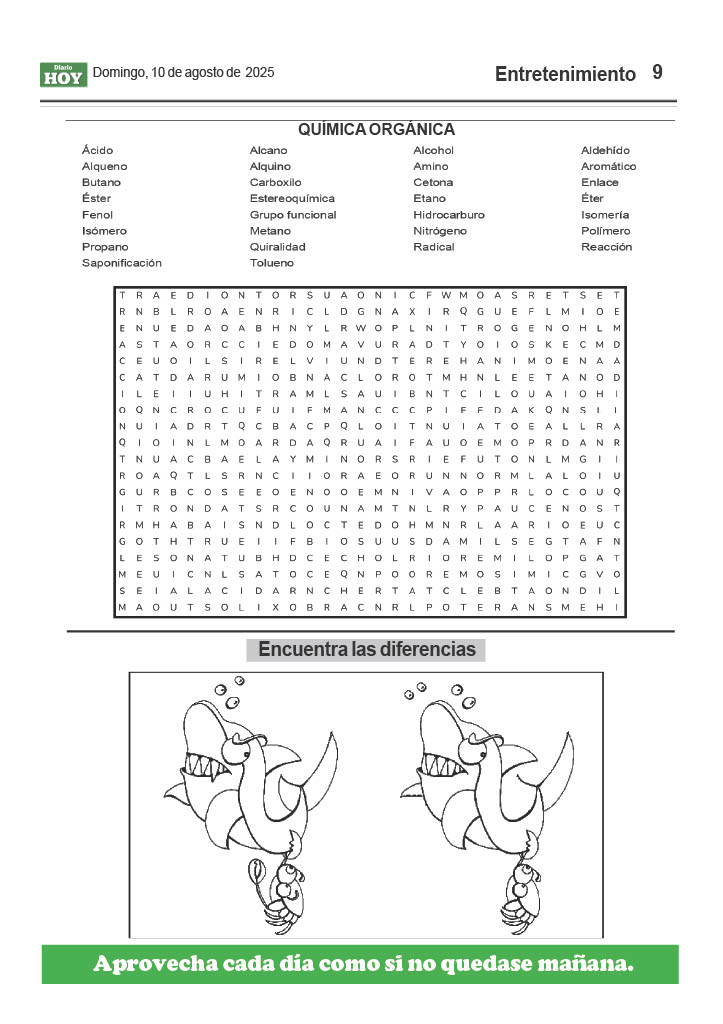 Diario HOY Domingo, 10 de agosto de 2025

Entretenimiento 9

QUÍMICA ORGÁNICA

Ácido
Alqueno
Butano
Éster
Fenol
Isómero
Propano
Saponificación

Alcano
Alquino
Carboxilo
Estereoquímica
Grupo funcional
Metano
Quiralidad
Tolueno

Alcohol
Amino
Cetona
Etano
Hidrocarburo
Nitrógeno
Radical

Aldehído
Aromático
Enlace
Éter
Isomería
Polímero
Reacción

T R A E D I O N T O R S U A O N I C F W M O A S R E T S E T
R N B L R O A E N R I C L D G N A X I R Q G U E F L M I O E
E N U E D A O A B H N Y L R W O P L N I T R O G E N O H L M
A S T A O R C C I E D O M A V U R A D T Y O I O S K E C M D
C E U O I L S I R E L V I U N D T E R E H A N I M O E N A A
C A T D A R U M I O B N A C L O R O T M H N L E E T A N O D
I L E I I U H I T R A M L S A U I B N T C I L O U A I O H I
O Q N C R O C U F U I F M A N C C C P I F F D A K Q N S I I
N U I A D R T Q C B A C P Q L O I T N U I A T O E A L L R A
Q I O I N L M O A R D A Q R U A I F A U O E M O P R D A N R
T N U A C B A E L A Y M I N O R S R I E F U T O N L M G I I
R O A Q T L S R N C I I O R A E O R U N N O R M L A L O I U
G U R B C O S E E O E N O O E M N I V A O P P R L O C O U Q
I T R O N D A T S R C O U N A M T N L R Y P A U C E N O S T
R M H A B A I S N D L O C T E D O H M N R L A A R I O E U C
G O T H T R U E I I F B I O S U U S D A M I L S E G T A F N
L E S O N A T U B H D C E C H O L R I O R E M I L O P G A T
M E U I C N L S A T O C E Q N P O O R E M O S I M I C G V O
S E I A L A C I D A R N C H E R T A T C L E B T A O N D I L
M A O U T S O L I X O B R A C N R L P O T E R A N S M E H I

Encuentra las diferencias

Aprovecha cada día como si no quedase mañana.